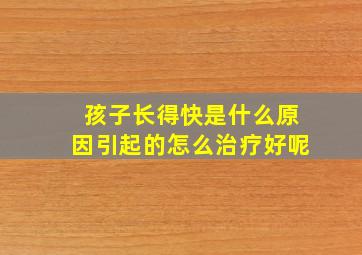 孩子长得快是什么原因引起的怎么治疗好呢